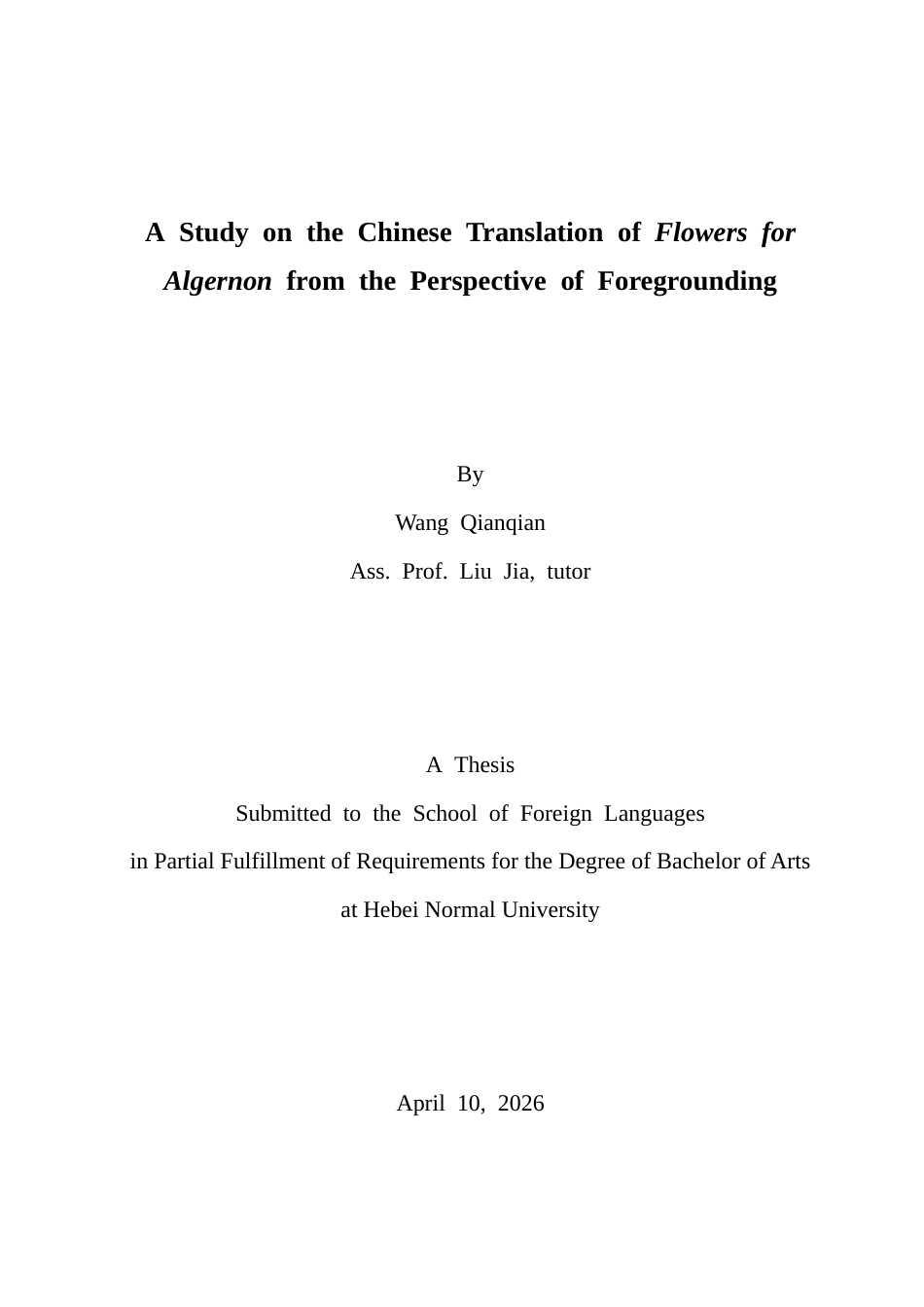 A Study on the Chinese Translation of Flowers for Algernon from the Perspective of Foregrounding

By

Wang Qianqian

Ass. Prof. Liu Jia, tutor

A Thesis

Submitted to the School of Foreign Languages

in Partial Fulfillment of Requirements for the Degree of Bachelor of Arts

at Hebei Normal University

April 10, 2026